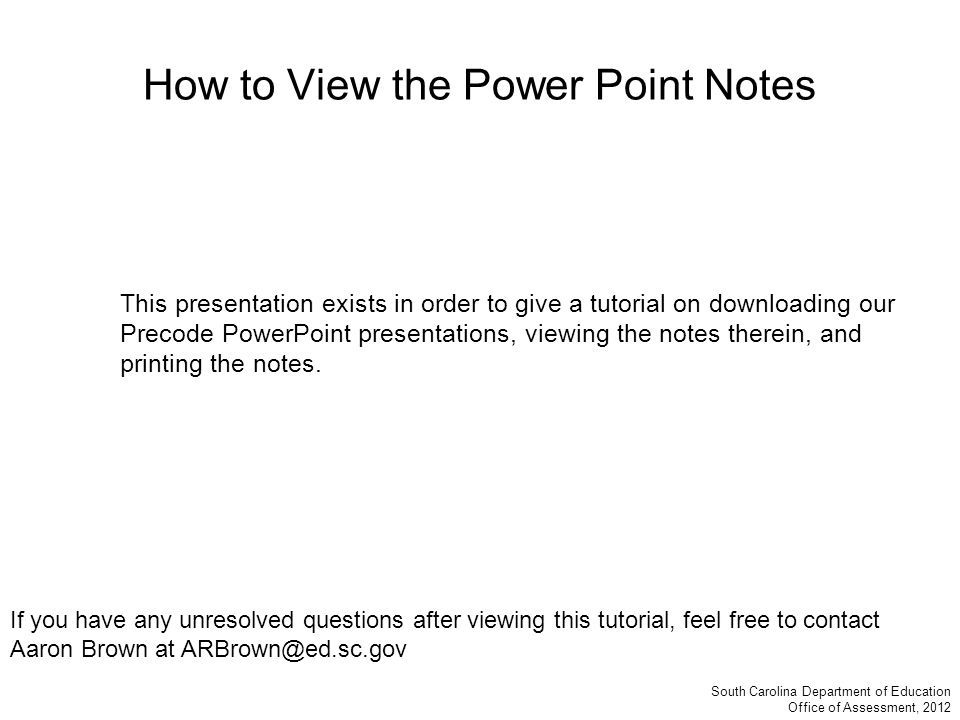 How to View the Power Point Notes

This presentation exists in order to give a tutorial on downloading our Precode PowerPoint presentations, viewing the notes therein, and printing the notes.

If you have any unresolved questions after viewing this tutorial, feel free to contact Aaron Brown at ARBrown@ed.sc.gov

South Carolina Department of Education
Office of Assessment, 2012